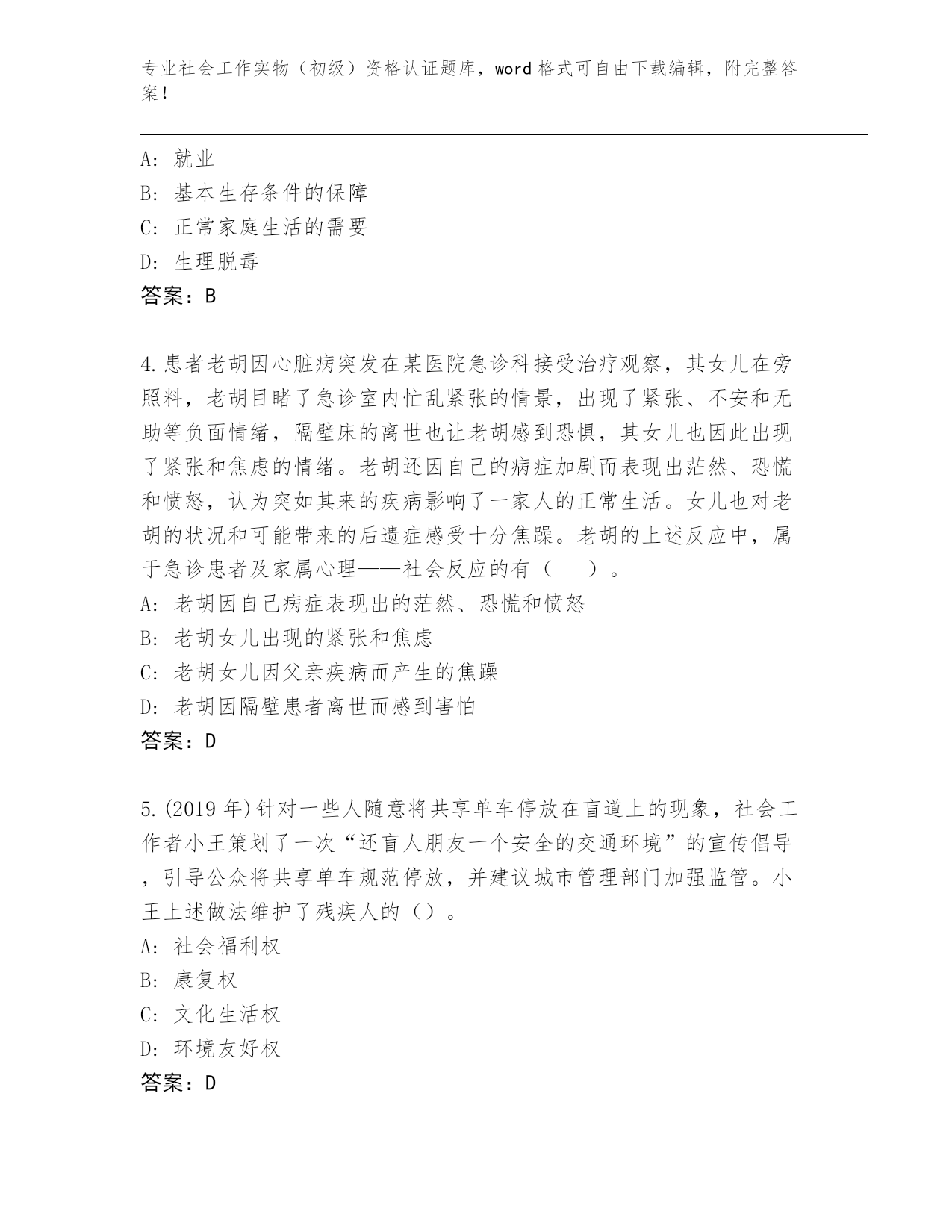 专业社会工作实物（初级）资格认证题库，word 格式可自由下载编辑，附完整答案！

A: 就业
B: 基本生存条件的保障
C: 正常家庭生活的需要
D: 生理脱毒
答案：B

4.患者老胡因心脏病突发在某医院急诊科接受治疗观察，其女儿在旁照料，老胡目睹了急诊室内忙乱紧张的情景，出现了紧张、不安和无助等负面情绪，隔壁床的离世也让老胡感到恐惧，其女儿也因此出现了紧张和焦虑的情绪。老胡还因自己的病症加剧而表现出茫然、恐慌和愤怒，认为突如其来的疾病影响了一家人的正常生活。女儿也对老胡的状况和可能带来的后遗症感受十分焦躁。老胡的上述反应中，属于急诊患者及家属心理——社会反应的有（　）。
A: 老胡因自己病症表现出的茫然、恐慌和愤怒
B: 老胡女儿出现的紧张和焦虑
C: 老胡女儿因父亲疾病而产生的焦躁
D: 老胡因隔壁患者离世而感到害怕
答案：D

5.(2019 年)针对一些人随意将共享单车停放在盲道上的现象，社会工作者小王策划了一次“还盲人朋友一个安全的交通环境”的宣传倡导，引导公众将共享单车规范停放，并建议城市管理部门加强监管。小王上述做法维护了残疾人的（）。
A: 社会福利权
B: 康复权
C: 文化生活权
D: 环境友好权
答案：D